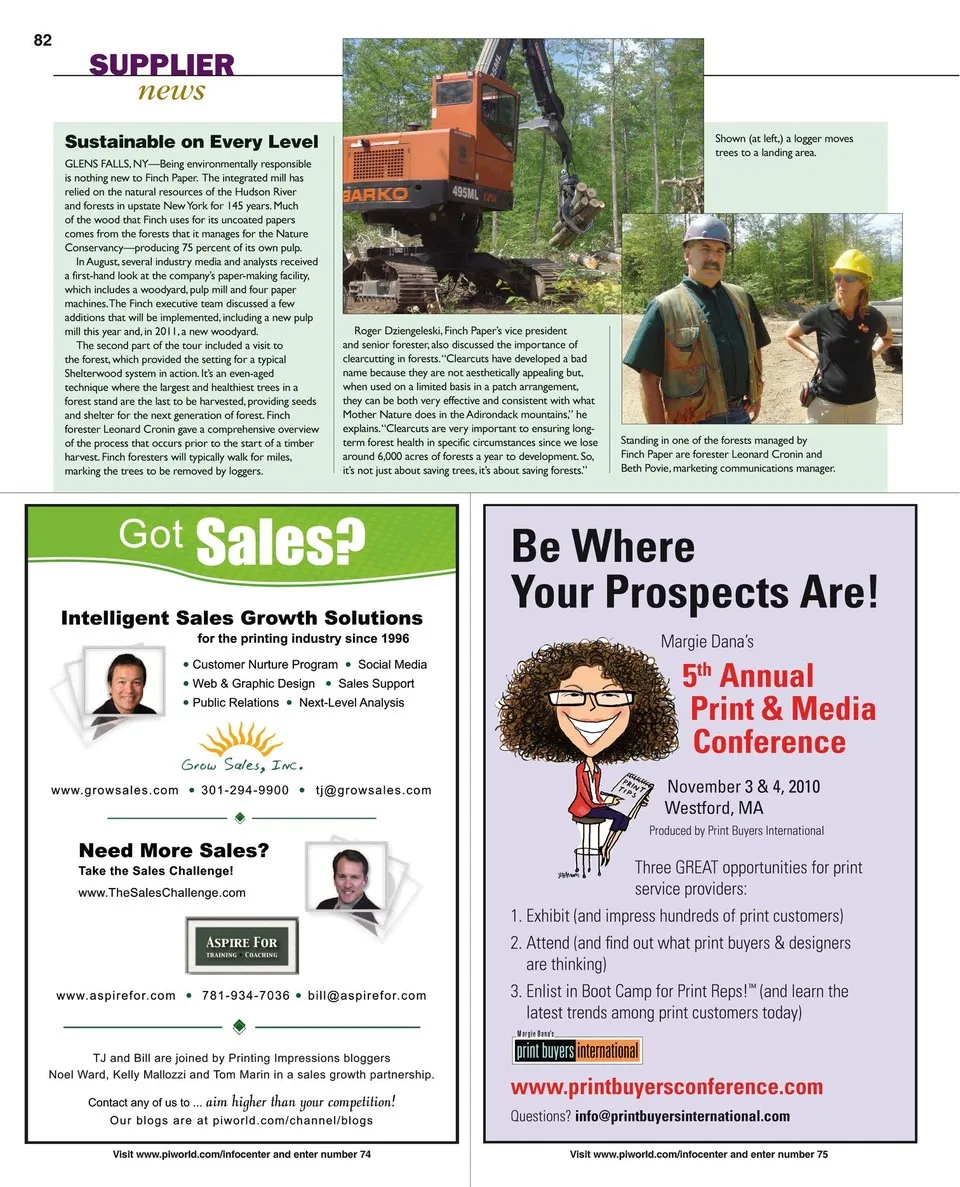 82

SUPPLIER
news

Sustainable on Every Level

GLENS FALLS, NY—Being environmentally responsible is nothing new to Finch Paper. The integrated mill has relied on the natural resources of the Hudson River and forests in upstate New York for 145 years. Much of the wood that Finch uses for its uncoated papers comes from the forests that it manages for the Nature Conservancy—producing 75 percent of its own pulp.

In August, several industry media and analysts received a first-hand look at the company's paper-making facility, which includes a woodyard, pulp mill and four paper machines. The Finch executive team discussed a few additions that will be implemented, including a new pulp mill this year and, in 2011, a new woodyard.

The second part of the tour included a visit to the forest, which provided the setting for a typical Shelterwood system in action. It's an even-aged technique where the largest and healthiest trees in a forest stand are the last to be harvested, providing seeds and shelter for the next generation of forest. Finch forester Leonard Cronin gave a comprehensive overview of the process that occurs prior to the start of a timber harvest. Finch foresters will typically walk for miles, marking the trees to be removed by loggers.

BARKO 495ML

Roger Dziengeleski, Finch Paper's vice president and senior forester, also discussed the importance of clearcutting in forests. "Clearcuts have developed a bad name because they are not aesthetically appealing but, when used on a limited basis in a patch arrangement, they can be both very effective and consistent with what Mother Nature does in the Adirondack mountains," he explains. "Clearcuts are very important to ensuring long-term forest health in specific circumstances since we lose around 6,000 acres of forests a year to development. So, it's not just about saving trees, it's about saving forests."

Shown (at left,) a logger moves trees to a landing area.

Standing in one of the forests managed by Finch Paper are forester Leonard Cronin and Beth Povie, marketing communications manager.

Got Sales?

Intelligent Sales Growth Solutions
for the printing industry since 1996

• Customer Nurture Program • Social Media
• Web & Graphic Design • Sales Support
• Public Relations • Next-Level Analysis

Grow Sales, Inc.

www.growsales.com • 301-294-9900 • tj@growsales.com

Need More Sales?
Take the Sales Challenge!
www.TheSalesChallenge.com

ASPIRE FOR
TRAINING COACHING

www.aspirefor.com • 781-934-7036 • bill@aspirefor.com

TJ and Bill are joined by Printing Impressions bloggers Noel Ward, Kelly Mallozzi and Tom Marin in a sales growth partnership.

Contact any of us to ... aim higher than your competition!
Our blogs are at piworld.com/channel/blogs

Visit www.piworld.com/infocenter and enter number 74

Be Where Your Prospects Are!

Margie Dana's
5th Annual Print & Media Conference

PRINT TIPS

November 3 & 4, 2010
Westford, MA
Produced by Print Buyers International

Three GREAT opportunities for print service providers:
1. Exhibit (and impress hundreds of print customers)
2. Attend (and find out what print buyers & designers are thinking)
3. Enlist in Boot Camp for Print Reps!™ (and learn the latest trends among print customers today)

Margie Dana's
print buyers international

www.printbuyersconference.com
Questions? info@printbuyersinternational.com

Visit www.piworld.com/infocenter and enter number 75